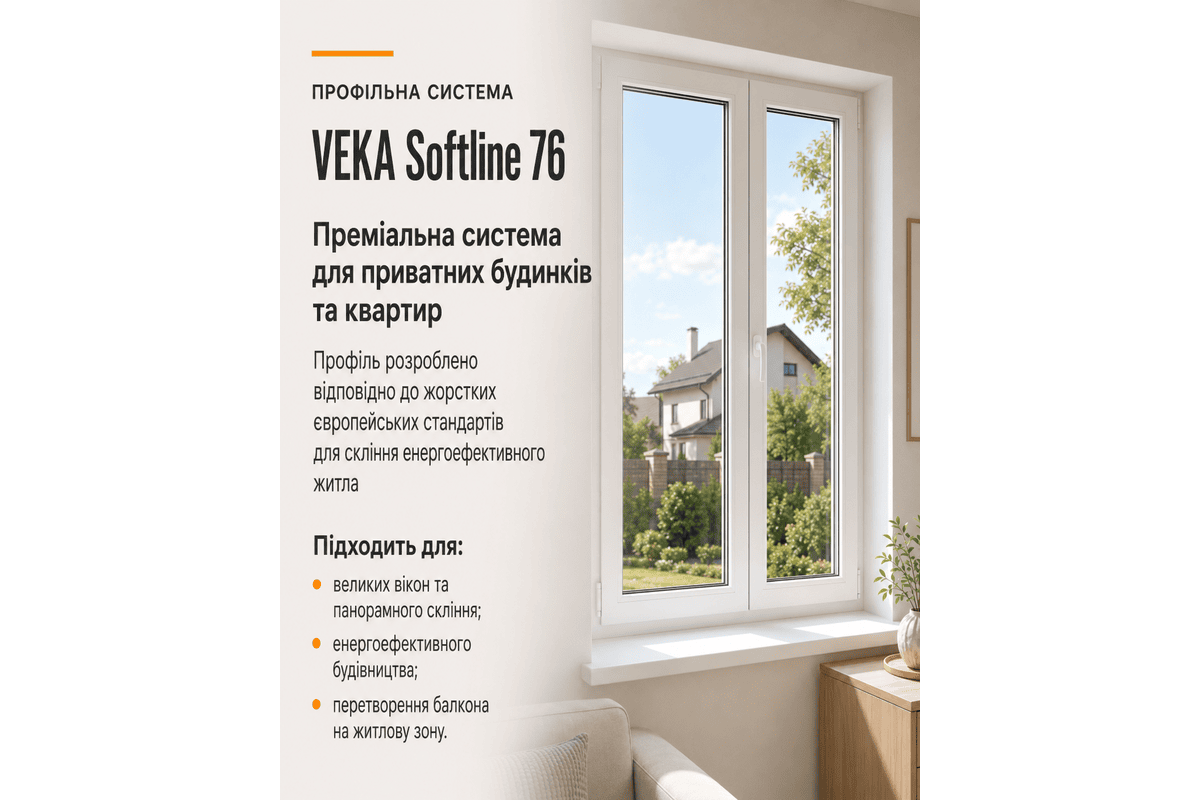 ПРОФІЛЬНА СИСТЕМА

VEKA Softline 76

Преміальна система для приватних будинків та квартир

Профіль розроблено відповідно до жорстких європейських стандартів для скління енергоефективного житла

Підходить для:

• великих вікон та панорамного скління;
• енергоефективного будівництва;
• перетворення балкона на житлову зону.